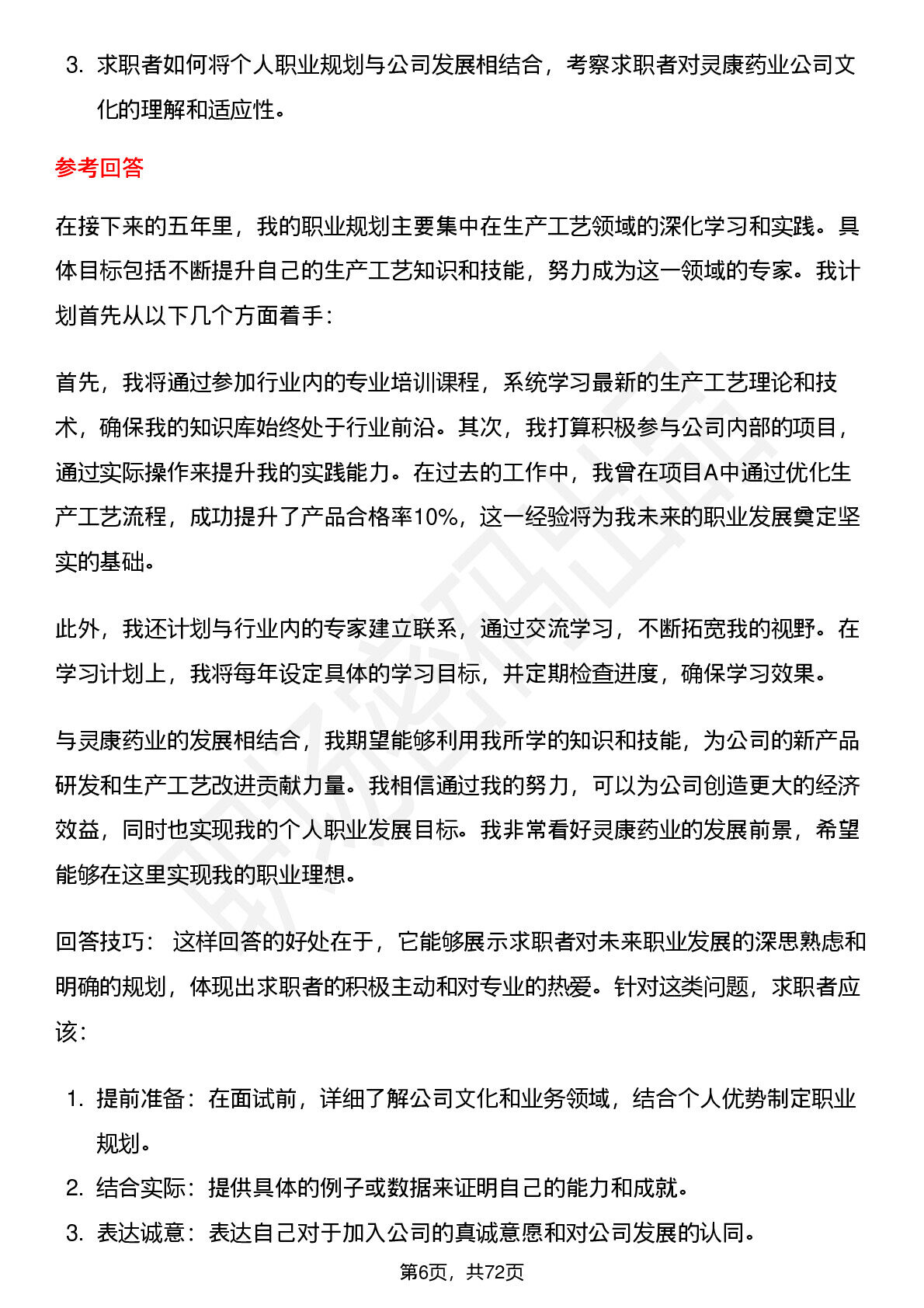 3. 求职者如何将个人职业规划与公司发展相结合，考察求职者对灵康药业公司文化的理解和适应性。

参考回答

在接下来的五年里，我的职业规划主要集中在生产工艺领域的深化学习和实践。具体目标包括不断提升自己的生产工艺知识和技能，努力成为这一领域的专家。我计划首先从以下几个方面着手：

首先，我将通过参加行业内的专业培训课程，系统学习最新的生产工艺理论和技术，确保我的知识库始终处于行业前沿。其次，我打算积极参与公司内部的项目，通过实际操作来提升我的实践能力。在过去的工作中，我曾在项目A中通过优化生产工艺流程，成功提升了产品合格率10%，这一经验将为我未来的职业发展奠定坚实的基础。

此外，我还计划与行业内的专家建立联系，通过交流学习，不断拓宽我的视野。在学习计划上，我将每年设定具体的学习目标，并定期检查进度，确保学习效果。

与灵康药业的发展相结合，我期望能够利用我所学的知识和技能，为公司的新产品研发和生产工艺改进贡献力量。我相信通过我的努力，可以为公司创造更大的经济效益，同时也实现我的个人职业发展目标。我非常看好灵康药业的发展前景，希望能够在这里实现我的职业理想。

回答技巧： 这样回答的好处在于，它能够展示求职者对未来职业发展的深思熟虑和明确的规划，体现出求职者的积极主动和对专业的热爱。针对这类问题，求职者应该：

1. 提前准备：在面试前，详细了解公司文化和业务领域，结合个人优势制定职业规划。
2. 结合实际：提供具体的例子或数据来证明自己的能力和成就。
3. 表达诚意：表达自己对于加入公司的真诚意愿和对公司发展的认同。

第6页，共72页